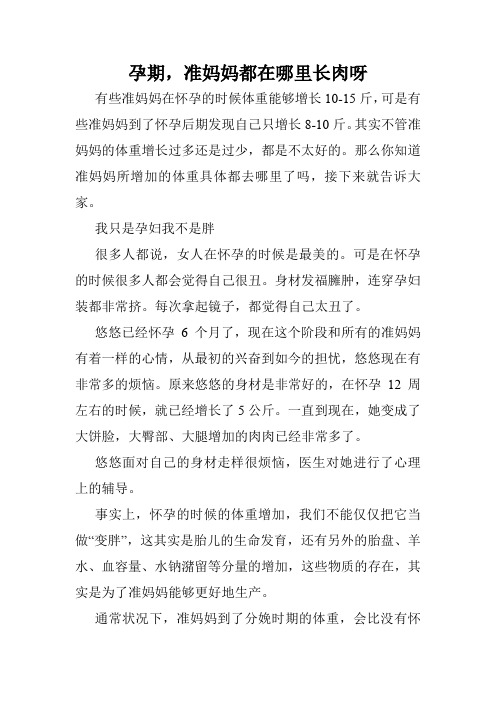 孕期，准妈妈都在哪里长肉呀

有些准妈妈在怀孕的时候体重能够增长 10-15 斤，可是有些准妈妈到了怀孕后期发现自己只增长 8-10 斤。其实不管准妈妈的体重增长过多还是过少，都是不太好的。那么你知道准妈妈所增加的体重具体都去哪里了吗，接下来就告诉大家。

我只是孕妇我不是胖

很多人都说，女人在怀孕的时候是最美的。可是在怀孕的时候很多人都会觉得自己很丑。身材发福臃肿，连穿孕妇装都非常挤。每次拿起镜子，都觉得自己太丑了。

悠悠已经怀孕 6 个月了，现在这个阶段和所有的准妈妈有着一样的心情，从最初的兴奋到如今的担忧，悠悠现在有非常多的烦恼。原来悠悠的身材是非常好的，在怀孕 12 周左右的时候，就已经增长了 5 公斤。一直到现在，她变成了大饼脸，大臀部、大腿增加的肉肉已经非常多了。

悠悠面对自己的身材走样很烦恼，医生对她进行了心理上的辅导。

事实上，怀孕的时候的体重增加，我们不能仅仅把它当做“变胖”，这其实是胎儿的生命发育，还有另外的胎盘、羊水、血容量、水钠潴留等分量的增加，这些物质的存在，其实是为了准妈妈能够更好地生产。

通常状况下，准妈妈到了分娩时期的体重，会比没有怀